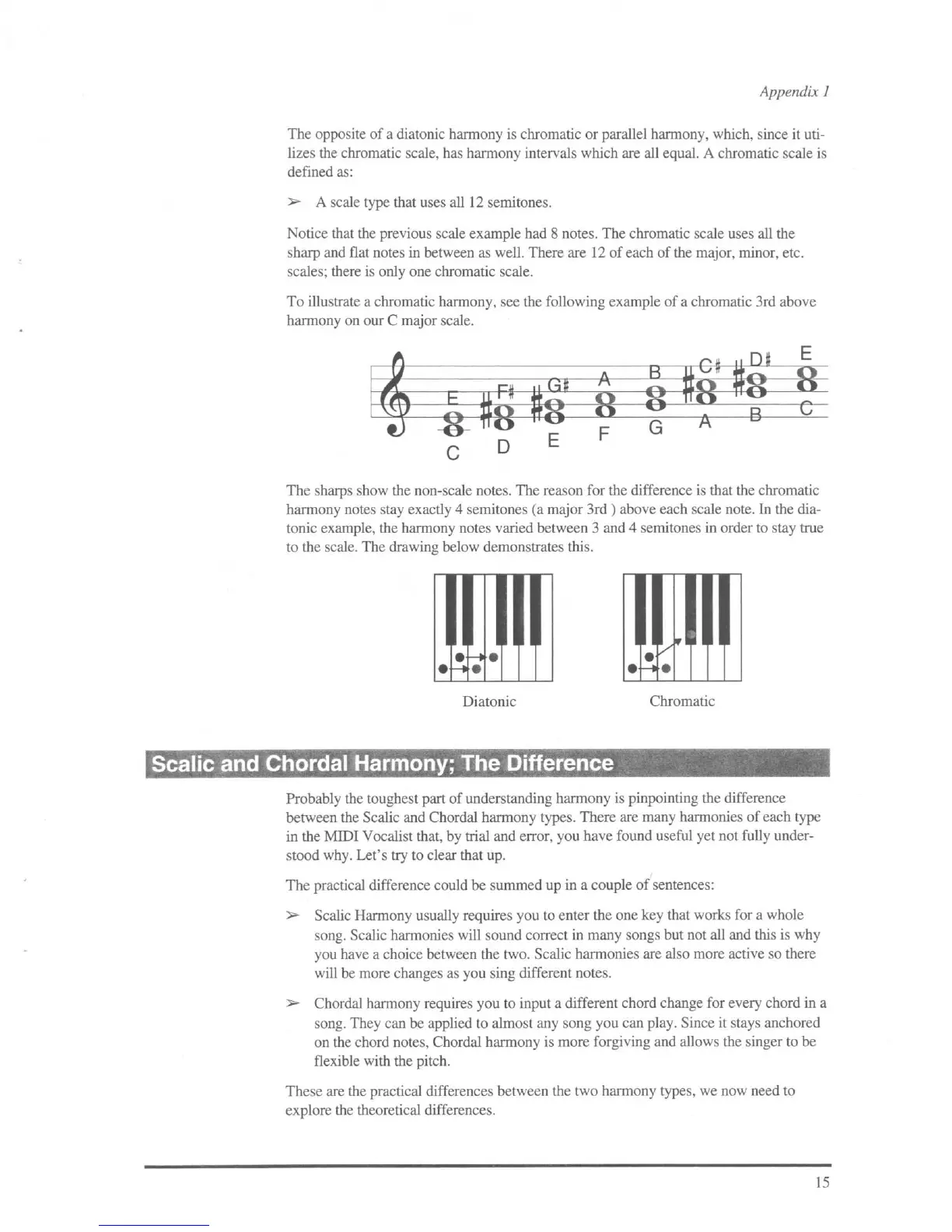 Appendix 1

The opposite of a diatonic harmony is chromatic or parallel harmony, which, since it utilizes the chromatic scale, has harmony intervals which are all equal. A chromatic scale is defined as:

➢ A scale type that uses all 12 semitones.

Notice that the previous scale example had 8 notes. The chromatic scale uses all the sharp and flat notes in between as well. There are 12 of each of the major, minor, etc. scales; there is only one chromatic scale.

To illustrate a chromatic harmony, see the following example of a chromatic 3rd above harmony on our C major scale.

E F# G# A B C# D# E
C D E F G A B C

The sharps show the non-scale notes. The reason for the difference is that the chromatic harmony notes stay exactly 4 semitones (a major 3rd ) above each scale note. In the diatonic example, the harmony notes varied between 3 and 4 semitones in order to stay true to the scale. The drawing below demonstrates this.

Diatonic

Chromatic

Scalic and Chordal Harmony; The Difference

Probably the toughest part of understanding harmony is pinpointing the difference between the Scalic and Chordal harmony types. There are many harmonies of each type in the MIDI Vocalist that, by trial and error, you have found useful yet not fully understood why. Let's try to clear that up.

The practical difference could be summed up in a couple of sentences:

➢ Scalic Harmony usually requires you to enter the one key that works for a whole song. Scalic harmonies will sound correct in many songs but not all and this is why you have a choice between the two. Scalic harmonies are also more active so there will be more changes as you sing different notes.

➢ Chordal harmony requires you to input a different chord change for every chord in a song. They can be applied to almost any song you can play. Since it stays anchored on the chord notes, Chordal harmony is more forgiving and allows the singer to be flexible with the pitch.

These are the practical differences between the two harmony types, we now need to explore the theoretical differences.

15